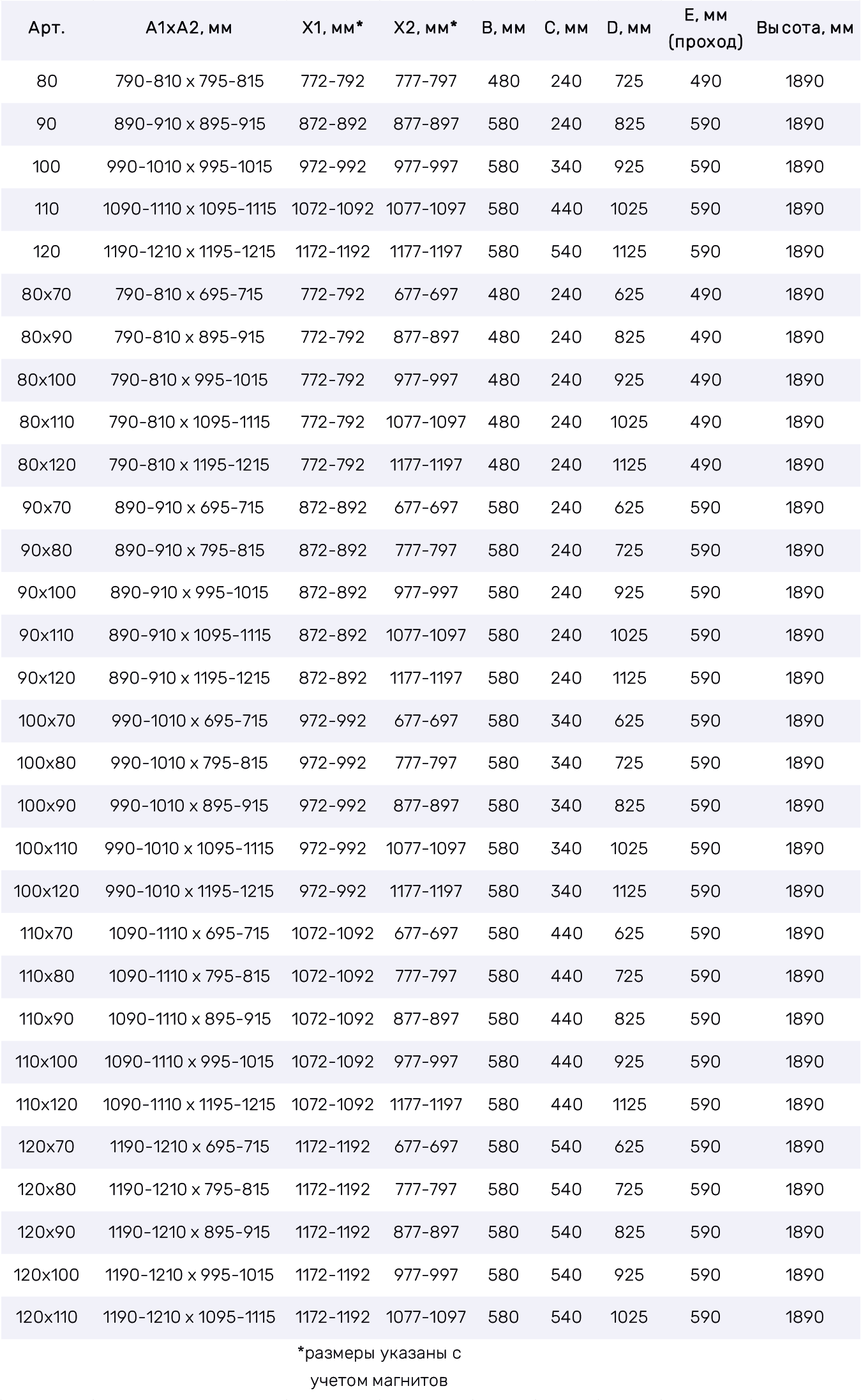 | Арт. | A1xA2, мм | X1, мм* | X2, мм* | B, мм | C, мм | D, мм | E, мм (проход) | Высота, мм |
|---|---|---|---|---|---|---|---|---|
| 80 | 790-810 x 795-815 | 772-792 | 777-797 | 480 | 240 | 725 | 490 | 1890 |
| 90 | 890-910 x 895-915 | 872-892 | 877-897 | 580 | 240 | 825 | 590 | 1890 |
| 100 | 990-1010 x 995-1015 | 972-992 | 977-997 | 580 | 340 | 925 | 590 | 1890 |
| 110 | 1090-1110 x 1095-1115 | 1072-1092 | 1077-1097 | 580 | 440 | 1025 | 590 | 1890 |
| 120 | 1190-1210 x 1195-1215 | 1172-1192 | 1177-1197 | 580 | 540 | 1125 | 590 | 1890 |
| 80x70 | 790-810 x 695-715 | 772-792 | 677-697 | 480 | 240 | 625 | 490 | 1890 |
| 80x90 | 790-810 x 895-915 | 772-792 | 877-897 | 480 | 240 | 825 | 490 | 1890 |
| 80x100 | 790-810 x 995-1015 | 772-792 | 977-997 | 480 | 240 | 925 | 490 | 1890 |
| 80x110 | 790-810 x 1095-1115 | 772-792 | 1077-1097 | 480 | 240 | 1025 | 490 | 1890 |
| 80x120 | 790-810 x 1195-1215 | 772-792 | 1177-1197 | 480 | 240 | 1125 | 490 | 1890 |
| 90x70 | 890-910 x 695-715 | 872-892 | 677-697 | 580 | 240 | 625 | 590 | 1890 |
| 90x80 | 890-910 x 795-815 | 872-892 | 777-797 | 580 | 240 | 725 | 590 | 1890 |
| 90x100 | 890-910 x 995-1015 | 872-892 | 977-997 | 580 | 240 | 925 | 590 | 1890 |
| 90x110 | 890-910 x 1095-1115 | 872-892 | 1077-1097 | 580 | 240 | 1025 | 590 | 1890 |
| 90x120 | 890-910 x 1195-1215 | 872-892 | 1177-1197 | 580 | 240 | 1125 | 590 | 1890 |
| 100x70 | 990-1010 x 695-715 | 972-992 | 677-697 | 580 | 340 | 625 | 590 | 1890 |
| 100x80 | 990-1010 x 795-815 | 972-992 | 777-797 | 580 | 340 | 725 | 590 | 1890 |
| 100x90 | 990-1010 x 895-915 | 972-992 | 877-897 | 580 | 340 | 825 | 590 | 1890 |
| 100x110 | 990-1010 x 1095-1115 | 972-992 | 1077-1097 | 580 | 340 | 1025 | 590 | 1890 |
| 100x120 | 990-1010 x 1195-1215 | 972-992 | 1177-1197 | 580 | 340 | 1125 | 590 | 1890 |
| 110x70 | 1090-1110 x 695-715 | 1072-1092 | 677-697 | 580 | 440 | 625 | 590 | 1890 |
| 110x80 | 1090-1110 x 795-815 | 1072-1092 | 777-797 | 580 | 440 | 725 | 590 | 1890 |
| 110x90 | 1090-1110 x 895-915 | 1072-1092 | 877-897 | 580 | 440 | 825 | 590 | 1890 |
| 110x100 | 1090-1110 x 995-1015 | 1072-1092 | 977-997 | 580 | 440 | 925 | 590 | 1890 |
| 110x120 | 1090-1110 x 1195-1215 | 1072-1092 | 1177-1197 | 580 | 440 | 1125 | 590 | 1890 |
| 120x70 | 1190-1210 x 695-715 | 1172-1192 | 677-697 | 580 | 540 | 625 | 590 | 1890 |
| 120x80 | 1190-1210 x 795-815 | 1172-1192 | 777-797 | 580 | 540 | 725 | 590 | 1890 |
| 120x90 | 1190-1210 x 895-915 | 1172-1192 | 877-897 | 580 | 540 | 825 | 590 | 1890 |
| 120x100 | 1190-1210 x 995-1015 | 1172-1192 | 977-997 | 580 | 540 | 925 | 590 | 1890 |
| 120x110 | 1190-1210 x 1095-1115 | 1172-1192 | 1077-1097 | 580 | 540 | 1025 | 590 | 1890 |

*размеры указаны с учетом магнитов